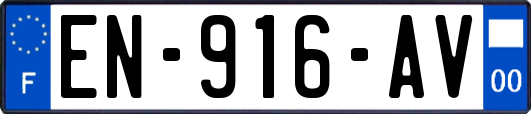 F

EN-916-AV

00